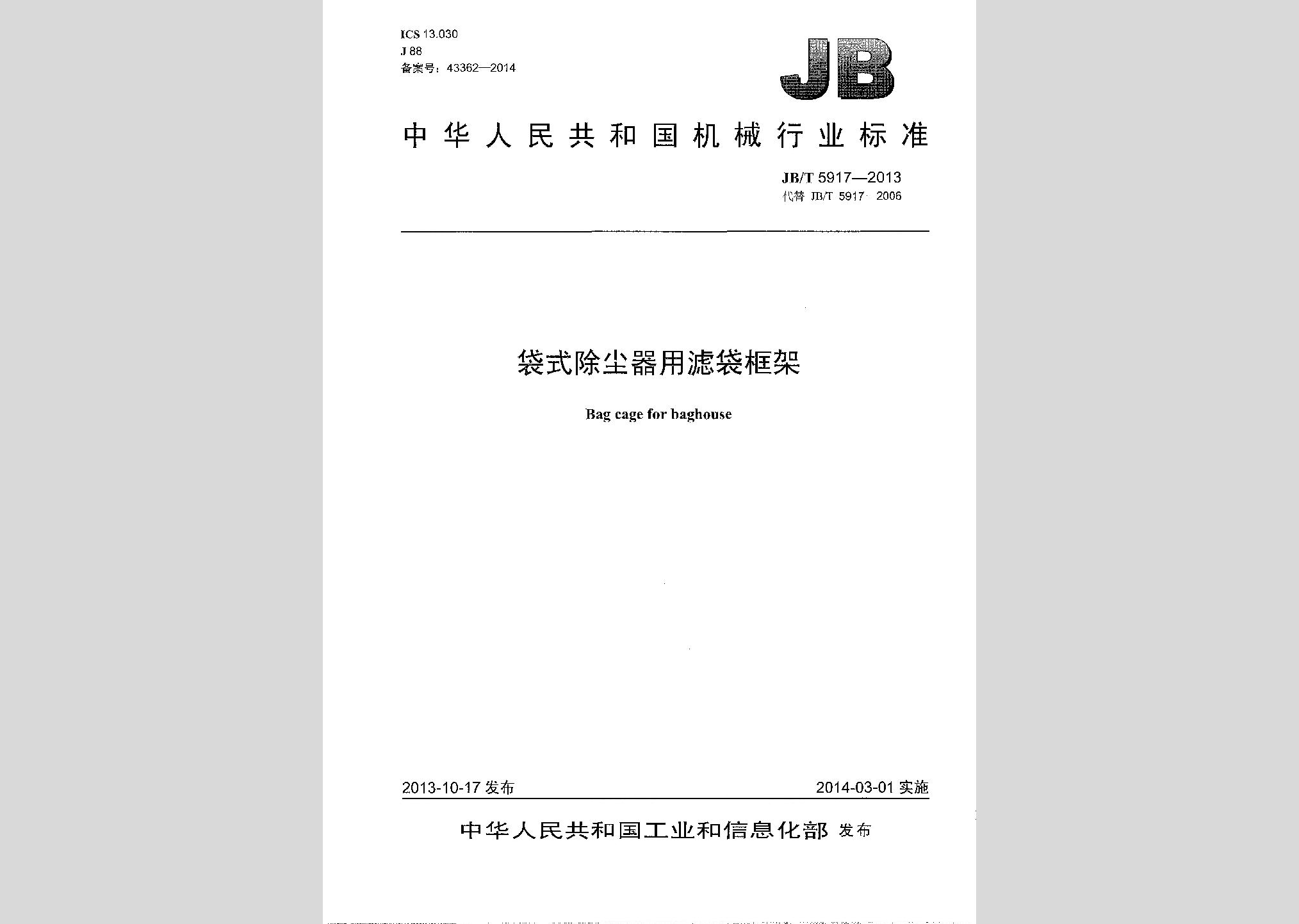 ICS 13.030
J 88
备案号：43362—2014

JB

中华人民共和国机械行业标准

JB/T 5917—2013
代替 JB/T 5917—2006

袋式除尘器用滤袋框架

Bag cage for baghouse

2013-10-17 发布

2014-03-01 实施

中华人民共和国工业和信息化部 发布